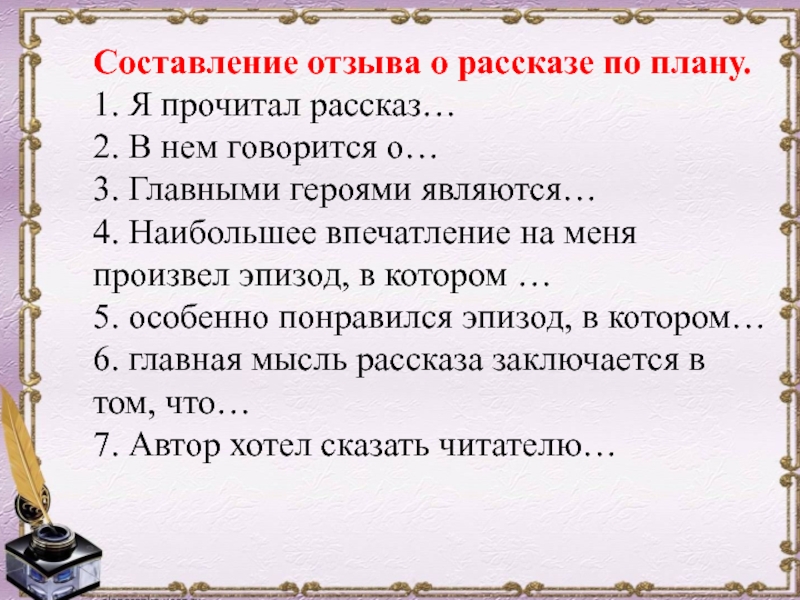 Составление отзыва о рассказе по плану.
1. Я прочитал рассказ…
2. В нем говорится о…
3. Главными героями являются…
4. Наибольшее впечатление на меня произвел эпизод, в котором …
5. особенно понравился эпизод, в котором…
6. главная мысль рассказа заключается в том, что…
7. Автор хотел сказать читателю…